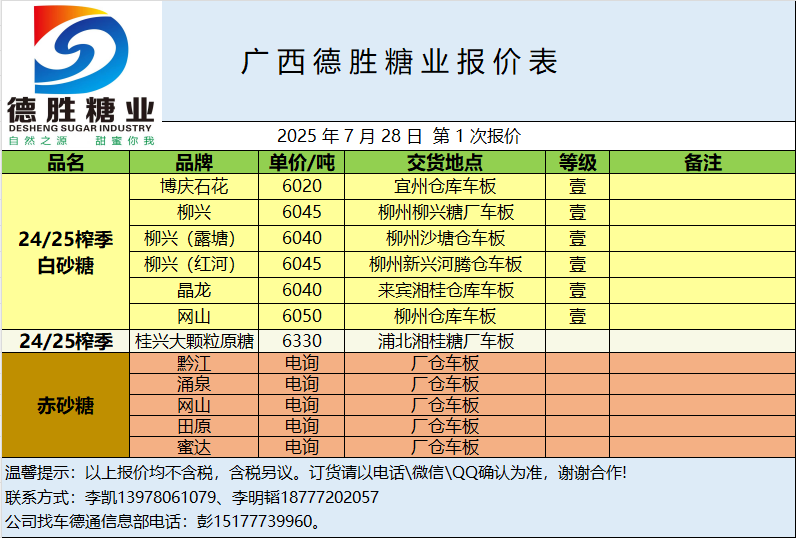 德胜糖业
DESHENG SUGAR INDUSTRY
自然之源 甜蜜你我

广西德胜糖业报价表

2025年7月28日 第1次报价

| 品名 | 品牌 | 单价/吨 | 交货地点 | 等级 | 备注 |
|---|---|---|---|---|---|
| 24/25榨季白砂糖 | 博庆石花 | 6020 | 宜州仓库车板 | 壹 | |
| | 柳兴 | 6045 | 柳州柳兴糖厂车板 | 壹 | |
| | 柳兴（露塘） | 6040 | 柳州沙塘仓车板 | 壹 | |
| | 柳兴（红河） | 6045 | 柳州新兴河腾仓车板 | 壹 | |
| | 晶龙 | 6040 | 来宾湘桂仓库车板 | 壹 | |
| | 网山 | 6050 | 柳州仓库车板 | 壹 | |
| 24/25榨季 | 桂兴大颗粒原糖 | 6330 | 浦北湘桂糖厂车板 | | |
| 赤砂糖 | 黔江 | 电询 | 厂仓车板 | | |
| | 涌泉 | 电询 | 厂仓车板 | | |
| | 网山 | 电询 | 厂仓车板 | | |
| | 田原 | 电询 | 厂仓车板 | | |
| | 蜜达 | 电询 | 厂仓车板 | | |

温馨提示：以上报价均不含税，含税另议。订货请以电话\微信\QQ确认为准，谢谢合作!

联系方式：李凯13978061079、李明韬18777202057

公司找车德通信息部电话：彭15177739960。